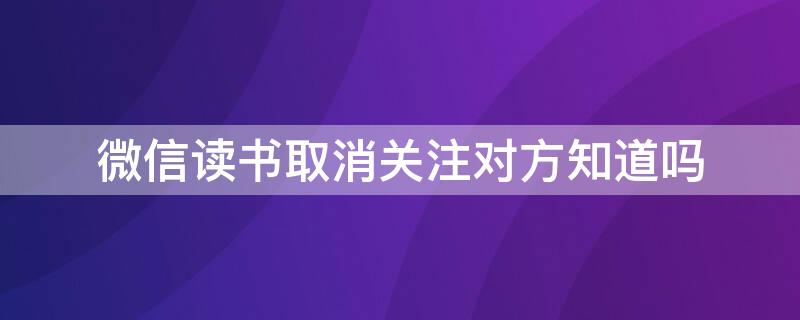 微信读书取消关注对方知道吗